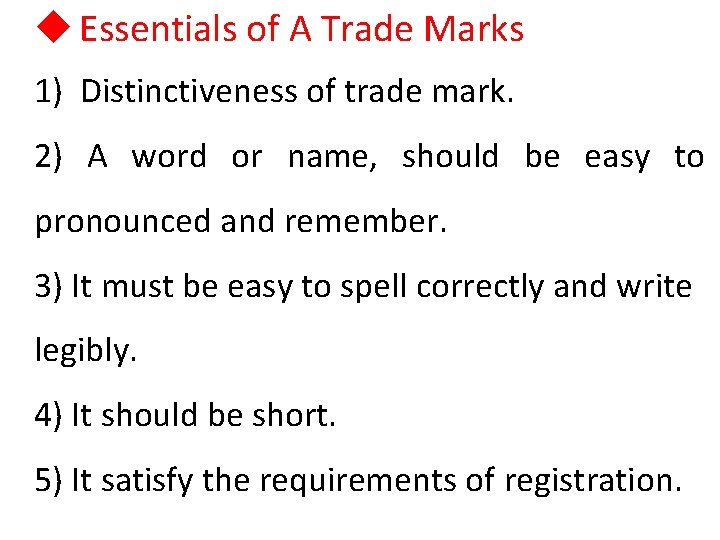 ◆ Essentials of A Trade Marks

1) Distinctiveness of trade mark.

2) A word or name, should be easy to pronounced and remember.

3) It must be easy to spell correctly and write legibly.

4) It should be short.

5) It satisfy the requirements of registration.